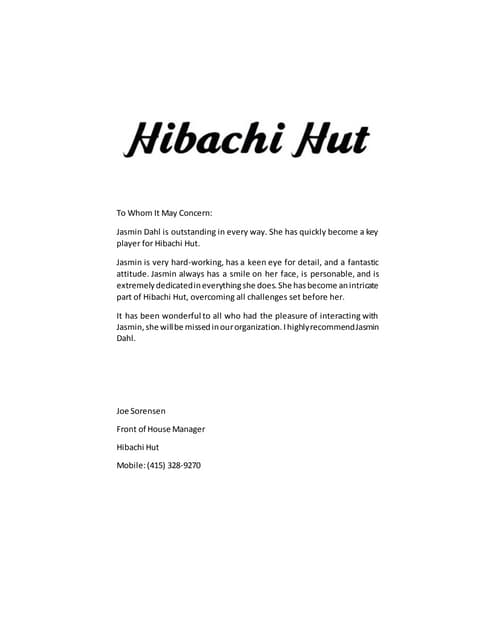 Hibachi Hut

To Whom It May Concern:

Jasmin Dahl is outstanding in every way. She has quickly become a key player for Hibachi Hut.

Jasmin is very hard-working, has a keen eye for detail, and a fantastic attitude. Jasmin always has a smile on her face, is personable, and is extremely dedicated in everything she does. She has become an intricate part of Hibachi Hut, overcoming all challenges set before her.

It has been wonderful to all who had the pleasure of interacting with Jasmin, she will be missed in our organization. I highly recommend Jasmin Dahl.

Joe Sorensen

Front of House Manager

Hibachi Hut

Mobile: (415) 328-9270